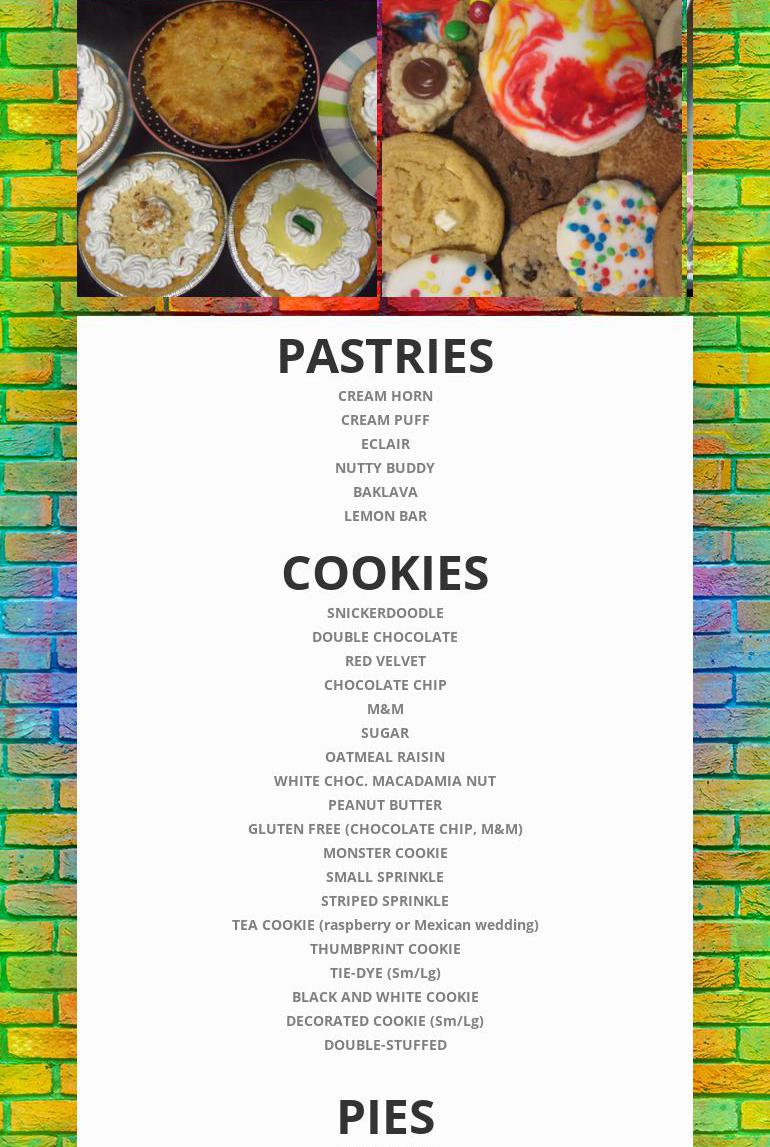 PASTRIES

CREAM HORN
CREAM PUFF
ECLAIR
NUTTY BUDDY
BAKLAVA
LEMON BAR

COOKIES

SNICKERDOODLE
DOUBLE CHOCOLATE
RED VELVET
CHOCOLATE CHIP
M&M
SUGAR
OATMEAL RAISIN
WHITE CHOC. MACADAMIA NUT
PEANUT BUTTER
GLUTEN FREE (CHOCOLATE CHIP, M&M)
MONSTER COOKIE
SMALL SPRINKLE
STRIPED SPRINKLE
TEA COOKIE (raspberry or Mexican wedding)
THUMBPRINT COOKIE
TIE-DYE (Sm/Lg)
BLACK AND WHITE COOKIE
DECORATED COOKIE (Sm/Lg)
DOUBLE-STUFFED

PIES